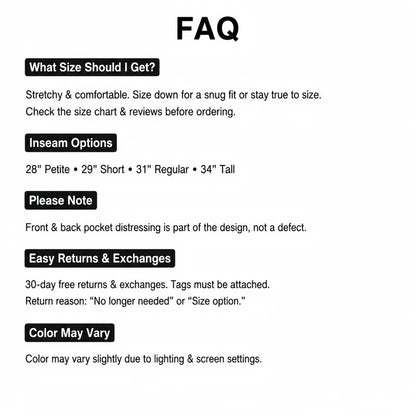 FAQ

What Size Should I Get?

Stretchy & comfortable. Size down for a snug fit or stay true to size.
Check the size chart & reviews before ordering.

Inseam Options

28" Petite • 29" Short • 31" Regular • 34" Tall

Please Note

Front & back pocket distressing is part of the design, not a defect.

Easy Returns & Exchanges

30-day free returns & exchanges. Tags must be attached.
Return reason: "No longer needed" or "Size option."

Color May Vary

Color may vary slightly due to lighting & screen settings.